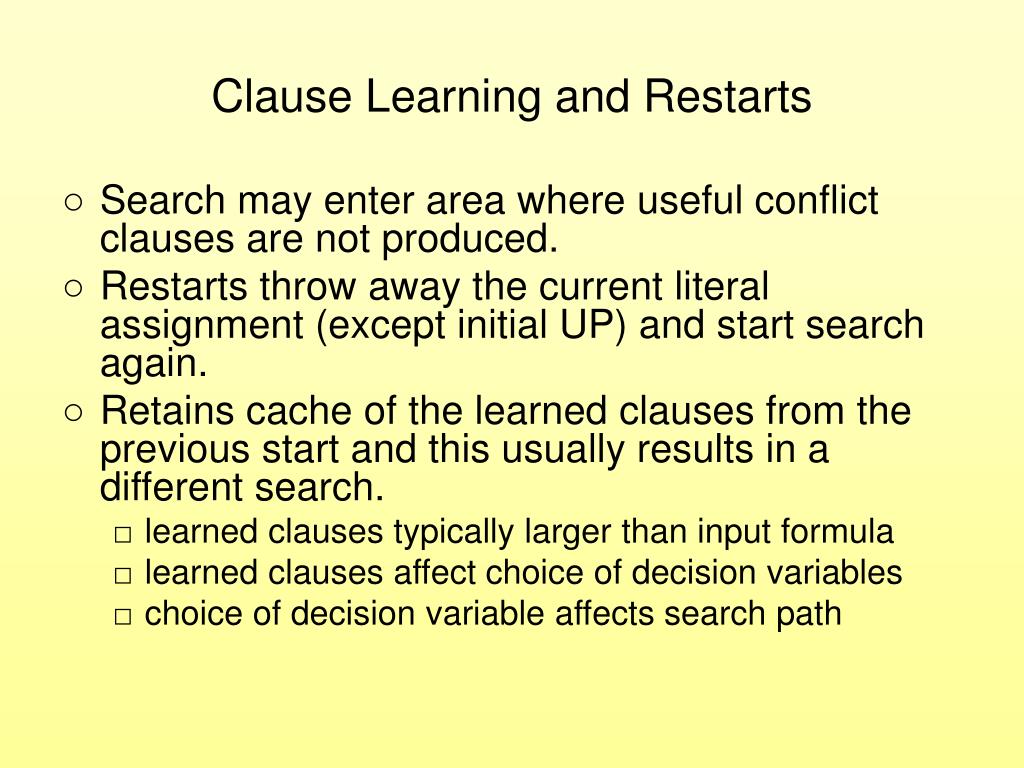 Clause Learning and Restarts

○ Search may enter area where useful conflict clauses are not produced.
○ Restarts throw away the current literal assignment (except initial UP) and start search again.
○ Retains cache of the learned clauses from the previous start and this usually results in a different search.
□ learned clauses typically larger than input formula
□ learned clauses affect choice of decision variables
□ choice of decision variable affects search path